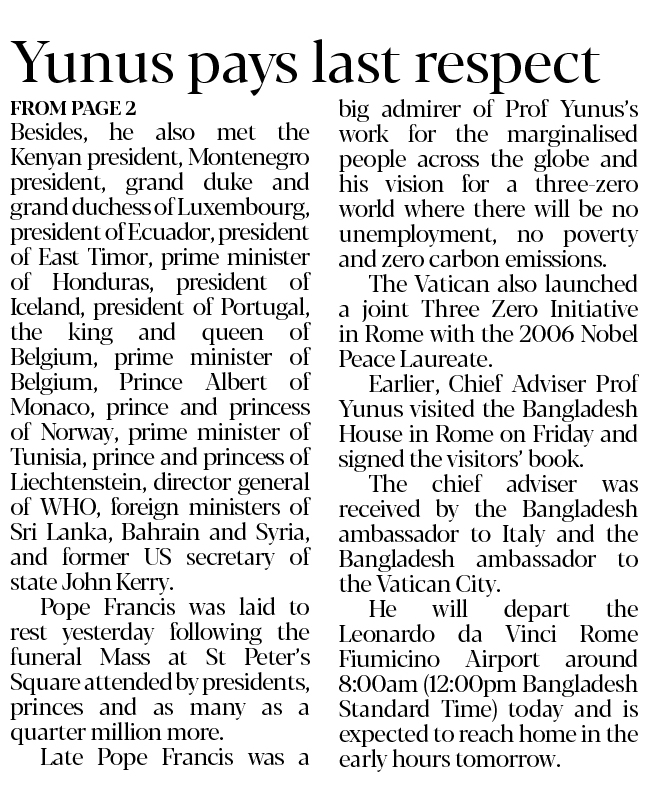 Yunus pays last respect

FROM PAGE 2

Besides, he also met the Kenyan president, Montenegro president, grand duke and grand duchess of Luxembourg, president of Ecuador, president of East Timor, prime minister of Honduras, president of Iceland, president of Portugal, the king and queen of Belgium, prime minister of Belgium, Prince Albert of Monaco, prince and princess of Norway, prime minister of Tunisia, prince and princess of Liechtenstein, director general of WHO, foreign ministers of Sri Lanka, Bahrain and Syria, and former US secretary of state John Kerry.

Pope Francis was laid to rest yesterday following the funeral Mass at St Peter's Square attended by presidents, princes and as many as a quarter million more.

Late Pope Francis was a big admirer of Prof Yunus's work for the marginalised people across the globe and his vision for a three-zero world where there will be no unemployment, no poverty and zero carbon emissions.

The Vatican also launched a joint Three Zero Initiative in Rome with the 2006 Nobel Peace Laureate.

Earlier, Chief Adviser Prof Yunus visited the Bangladesh House in Rome on Friday and signed the visitors' book.

The chief adviser was received by the Bangladesh ambassador to Italy and the Bangladesh ambassador to the Vatican City.

He will depart the Leonardo da Vinci Rome Fiumicino Airport around 8:00am (12:00pm Bangladesh Standard Time) today and is expected to reach home in the early hours tomorrow.